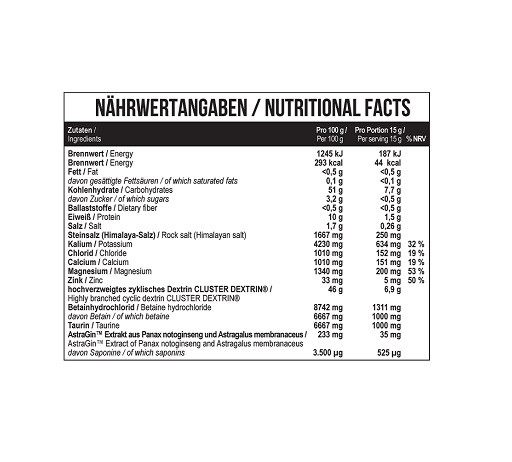 NÄHRWERTANGABEN / NUTRITIONAL FACTS

| Zutaten / Ingredients | Pro 100 g / Per 100 g | Pro Portion 15 g / Per serving 15 g | % NRV |
|---|---|---|---|
| Brennwert / Energy | 1245 kJ | 187 kJ | |
| Brennwert / Energy | 293 kcal | 44 kcal | |
| Fett / Fat | <0,5 g | <0,5 g | |
| davon gesättigte Fettsäuren / of which saturated fats | 0,1 g | <0,1 g | |
| Kohlenhydrate / Carbohydrates | 51 g | 7,7 g | |
| davon Zucker / of which sugars | 3,2 g | <0,5 g | |
| Ballaststoffe / Dietary fiber | <0,5 g | <0,5 g | |
| Eiweiß / Protein | 10 g | 1,5 g | |
| Salz / Salt | 1,7 g | 0,26 g | |
| Steinsalz (Himalaya-Salz) / Rock salt (Himalayan salt) | 1667 mg | 250 mg | |
| Kalium / Potassium | 4230 mg | 634 mg | 32 % |
| Chlorid / Chloride | 1010 mg | 152 mg | 19 % |
| Calcium / Calcium | 1010 mg | 151 mg | 19 % |
| Magnesium / Magnesium | 1340 mg | 200 mg | 53 % |
| Zink / Zinc | 33 mg | 5 mg | 50 % |
| hochverzweigtes zyklisches Dextrin CLUSTER DEXTRIN® / Highly branched cyclic dextrin CLUSTER DEXTRIN® | 46 g | 6,9 g | |
| Betainhydrochlorid / Betaine hydrochloride | 8742 mg | 1311 mg | |
| davon Betain / of which betaine | 6667 mg | 1000 mg | |
| Taurin / Taurine | 6667 mg | 1000 mg | |
| AstraGin™ Extrakt aus Panax notoginseng und Astragalus membranaceus / AstraGin™ Extract of Panax notoginseng and Astragalus membranaceus | 233 mg | 35 mg | |
| davon Saponine / of which saponins | 3.500 µg | 525 µg | |